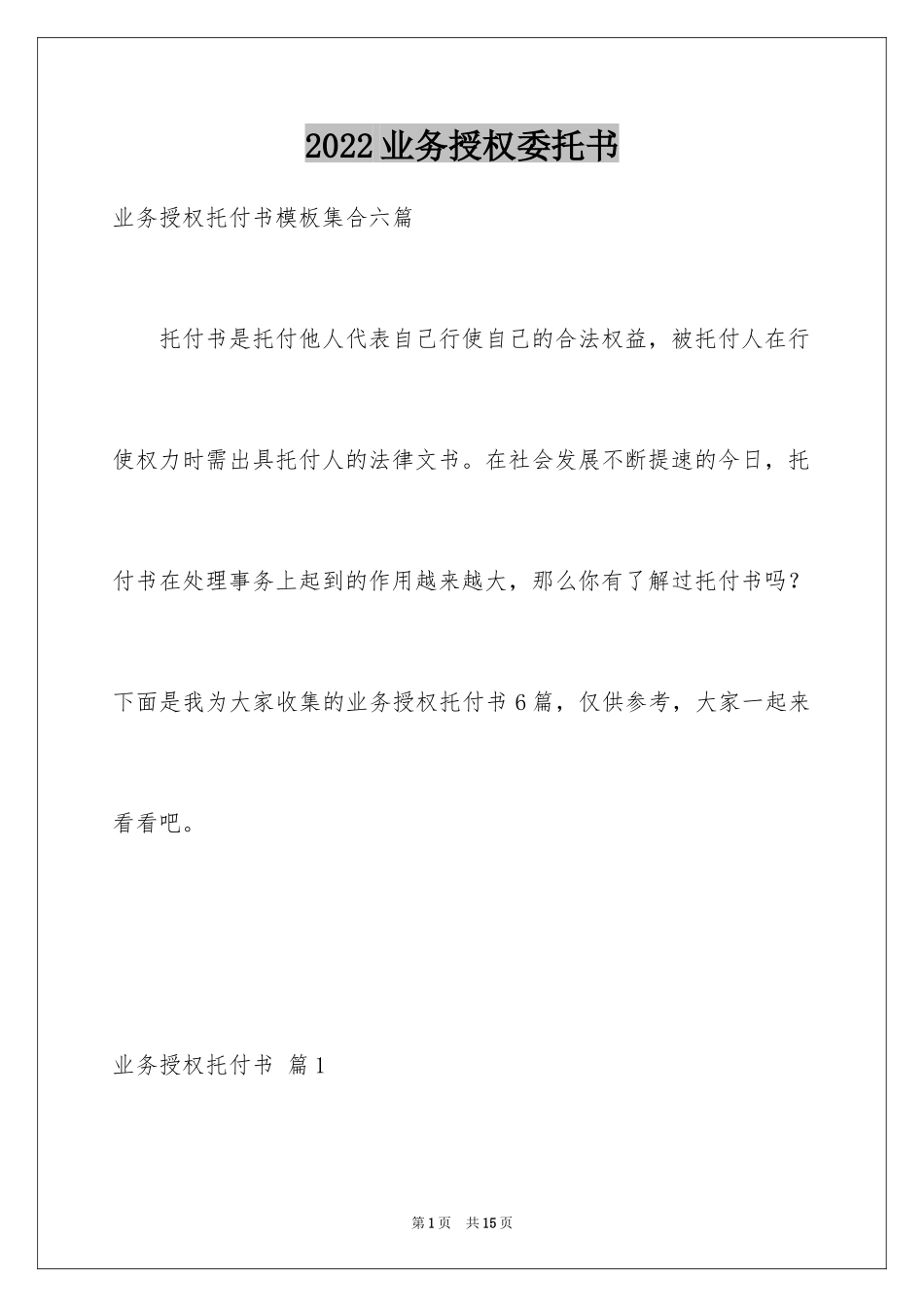 2022业务授权委托书

业务授权托付书模板集合六篇

托付书是托付他人代表自己行使自己的合法权益，被托付人在行使权力时需出具托付人的法律文书。在社会发展不断提速的今日，托付书在处理事务上起到的作用越来越大，那么你有了解过托付书吗？下面是我为大家收集的业务授权托付书6篇，仅供参考，大家一起来看看吧。

业务授权托付书 篇1

第1页 共15页